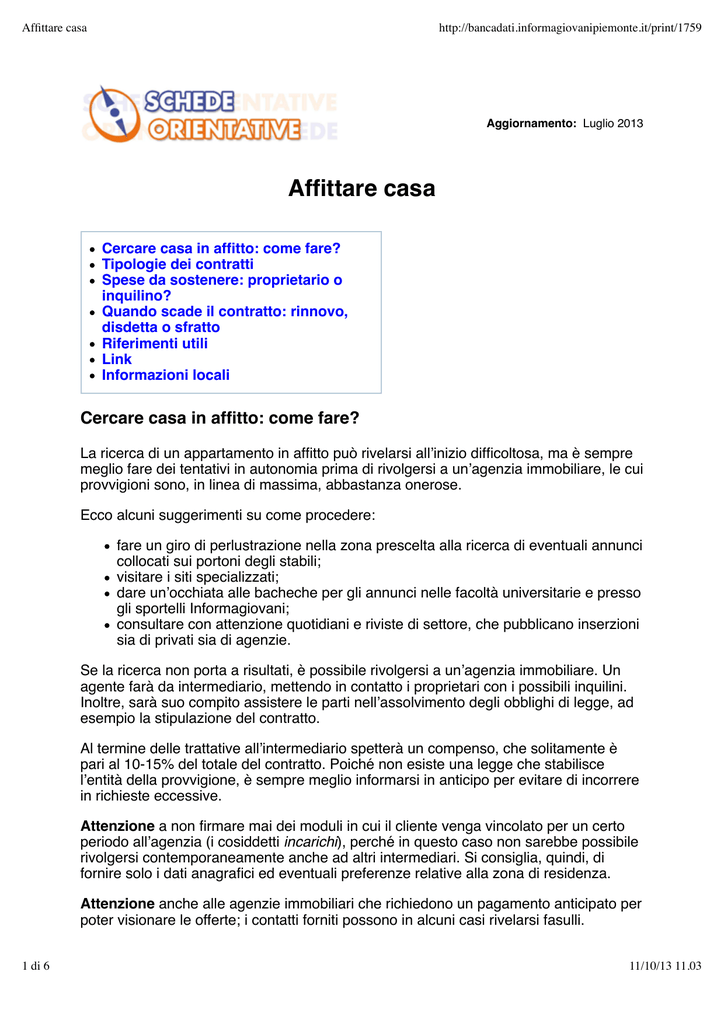 Affittare casa

http://bancadati.informagiovanipiemonte.it/print/1759

SCHEDE ORIENTATIVE

Aggiornamento: Luglio 2013

Affittare casa

- Cercare casa in affitto: come fare?
- Tipologie dei contratti
- Spese da sostenere: proprietario o inquilino?
- Quando scade il contratto: rinnovo, disdetta o sfratto
- Riferimenti utili
- Link
- Informazioni locali

Cercare casa in affitto: come fare?

La ricerca di un appartamento in affitto può rivelarsi all'inizio difficoltosa, ma è sempre meglio fare dei tentativi in autonomia prima di rivolgersi a un'agenzia immobiliare, le cui provvigioni sono, in linea di massima, abbastanza onerose.

Ecco alcuni suggerimenti su come procedere:

- fare un giro di perlustrazione nella zona prescelta alla ricerca di eventuali annunci collocati sui portoni degli stabili;
- visitare i siti specializzati;
- dare un'occhiata alle bacheche per gli annunci nelle facoltà universitarie e presso gli sportelli Informagiovani;
- consultare con attenzione quotidiani e riviste di settore, che pubblicano inserzioni sia di privati sia di agenzie.

Se la ricerca non porta a risultati, è possibile rivolgersi a un'agenzia immobiliare. Un agente farà da intermediario, mettendo in contatto i proprietari con i possibili inquilini. Inoltre, sarà suo compito assistere le parti nell'assolvimento degli obblighi di legge, ad esempio la stipulazione del contratto.

Al termine delle trattative all'intermediario spetterà un compenso, che solitamente è pari al 10-15% del totale del contratto. Poiché non esiste una legge che stabilisce l'entità della provvigione, è sempre meglio informarsi in anticipo per evitare di incorrere in richieste eccessive.

Attenzione a non firmare mai dei moduli in cui il cliente venga vincolato per un certo periodo all'agenzia (i cosiddetti incarichi), perché in questo caso non sarebbe possibile rivolgersi contemporaneamente anche ad altri intermediari. Si consiglia, quindi, di fornire solo i dati anagrafici ed eventuali preferenze relative alla zona di residenza.

Attenzione anche alle agenzie immobiliari che richiedono un pagamento anticipato per poter visionare le offerte; i contatti forniti possono in alcuni casi rivelarsi fasulli.

1 di 6

11/10/13 11.03